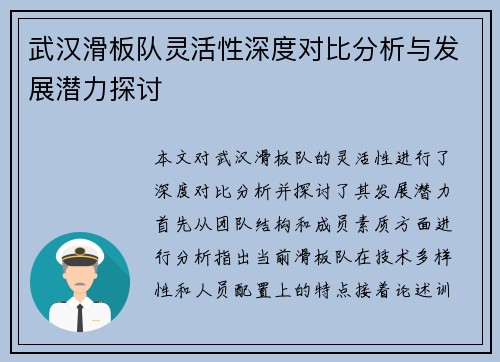 武汉滑板队灵活性深度对比分析与发展潜力探讨

本文对武汉滑板队的灵活性进行了深度对比分析并探讨了其发展潜力首先从团队结构和成员素质方面进行分析指出当前滑板队在技术多样性和人员配置上的特点接着论述训